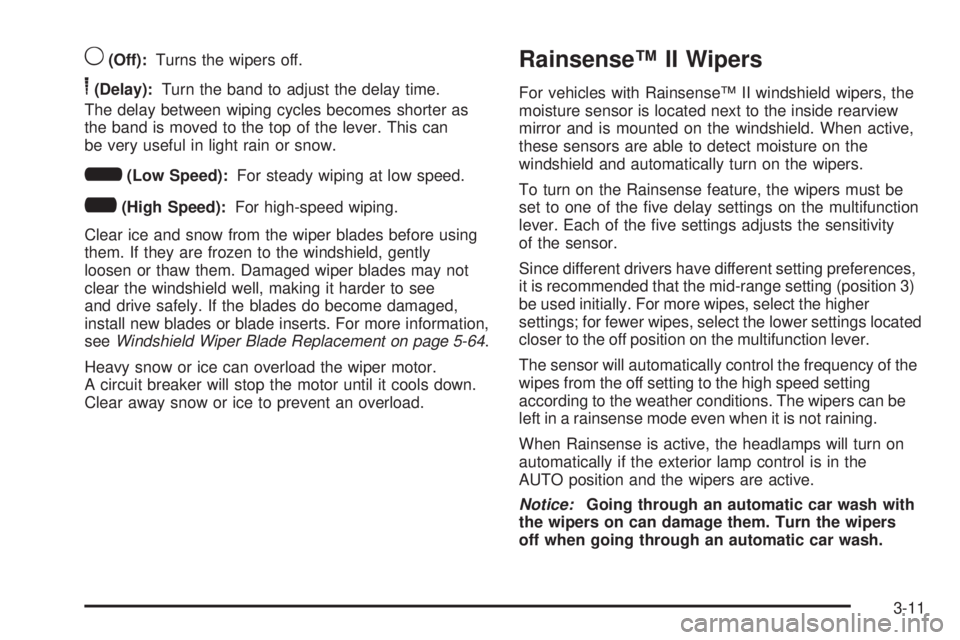 (Off): Turns the wipers off.

(Delay): Turn the band to adjust the delay time.

The delay between wiping cycles becomes shorter as the band is moved to the top of the lever. This can be very useful in light rain or snow.

(Low Speed): For steady wiping at low speed.

(High Speed): For high-speed wiping.

Clear ice and snow from the wiper blades before using them. If they are frozen to the windshield, gently loosen or thaw them. Damaged wiper blades may not clear the windshield well, making it harder to see and drive safely. If the blades do become damaged, install new blades or blade inserts. For more information, see Windshield Wiper Blade Replacement on page 5-64.

Heavy snow or ice can overload the wiper motor. A circuit breaker will stop the motor until it cools down. Clear away snow or ice to prevent an overload.

Rainsense™ II Wipers

For vehicles with Rainsense™ II windshield wipers, the moisture sensor is located next to the inside rearview mirror and is mounted on the windshield. When active, these sensors are able to detect moisture on the windshield and automatically turn on the wipers.

To turn on the Rainsense feature, the wipers must be set to one of the five delay settings on the multifunction lever. Each of the five settings adjusts the sensitivity of the sensor.

Since different drivers have different setting preferences, it is recommended that the mid-range setting (position 3) be used initially. For more wipes, select the higher settings; for fewer wipes, select the lower settings located closer to the off position on the multifunction lever.

The sensor will automatically control the frequency of the wipes from the off setting to the high speed setting according to the weather conditions. The wipers can be left in a rainsense mode even when it is not raining.

When Rainsense is active, the headlamps will turn on automatically if the exterior lamp control is in the AUTO position and the wipers are active.

Notice: Going through an automatic car wash with the wipers on can damage them. Turn the wipers off when going through an automatic car wash.

3-11

carmanualsonline.info